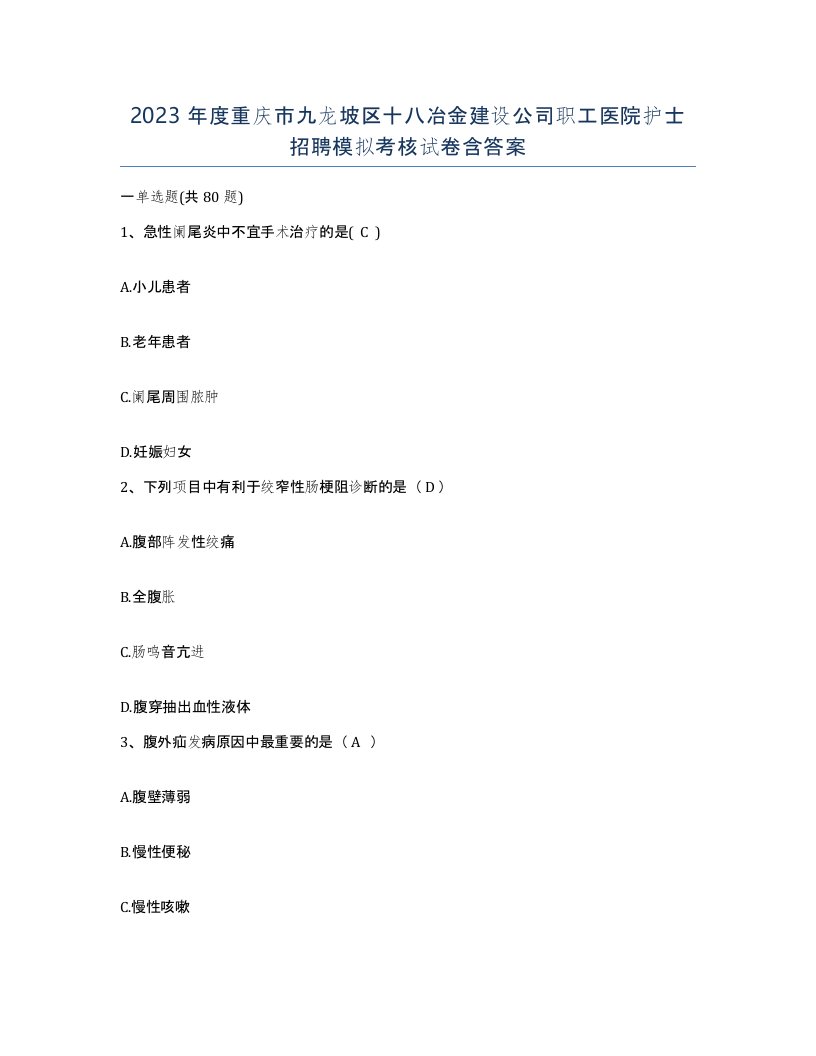 2023 年度重庆市九龙坡区十八冶金建设公司职工医院护士招聘模拟考核试卷含答案

一单选题(共 80 题)

1、急性阑尾炎中不宜手术治疗的是( C )

A.小儿患者

B.老年患者

C.阑尾周围脓肿

D.妊娠妇女

2、下列项目中有利于绞窄性肠梗阻诊断的是（ D ）

A.腹部阵发性绞痛

B.全腹胀

C.肠鸣音亢进

D.腹穿抽出血性液体

3、腹外疝发病原因中最重要的是（ A ）

A.腹壁薄弱

B.慢性便秘

C.慢性咳嗽